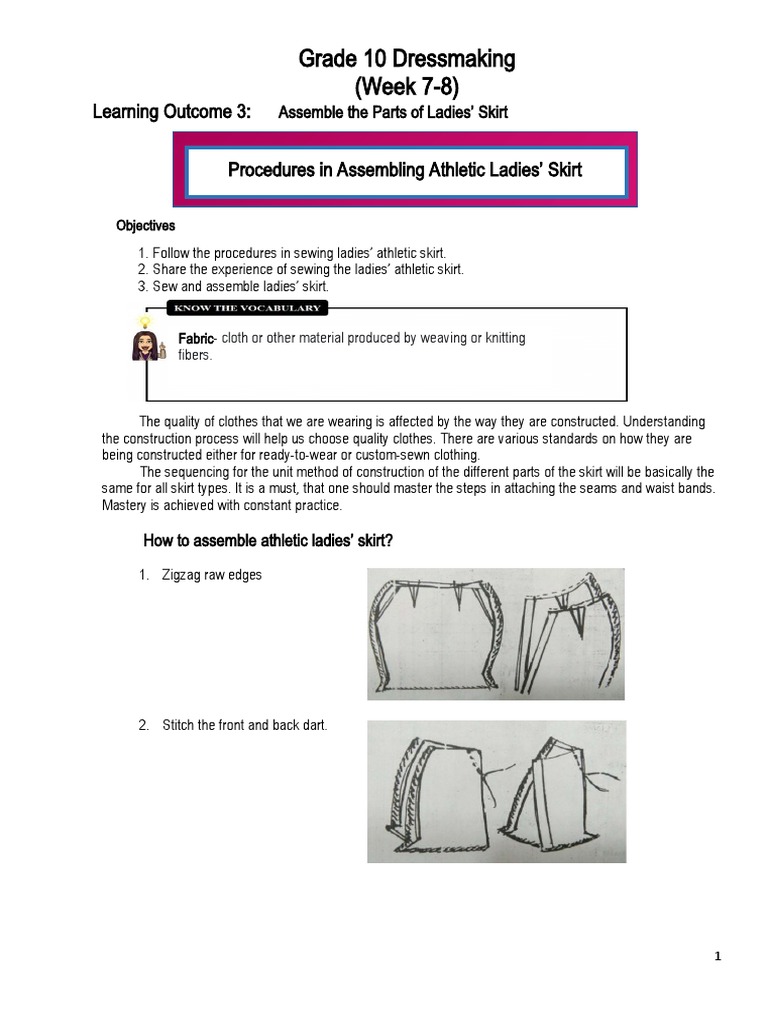 Grade 10 Dressmaking
(Week 7-8)

Learning Outcome 3: Assemble the Parts of Ladies' Skirt

Procedures in Assembling Athletic Ladies' Skirt

Objectives

1. Follow the procedures in sewing ladies' athletic skirt.
2. Share the experience of sewing the ladies' athletic skirt.
3. Sew and assemble ladies' skirt.

KNOW THE VOCABULARY

Fabric- cloth or other material produced by weaving or knitting fibers.

The quality of clothes that we are wearing is affected by the way they are constructed. Understanding the construction process will help us choose quality clothes. There are various standards on how they are being constructed either for ready-to-wear or custom-sewn clothing.

The sequencing for the unit method of construction of the different parts of the skirt will be basically the same for all skirt types. It is a must, that one should master the steps in attaching the seams and waist bands. Mastery is achieved with constant practice.

How to assemble athletic ladies' skirt?

1. Zigzag raw edges

2. Stitch the front and back dart.

1